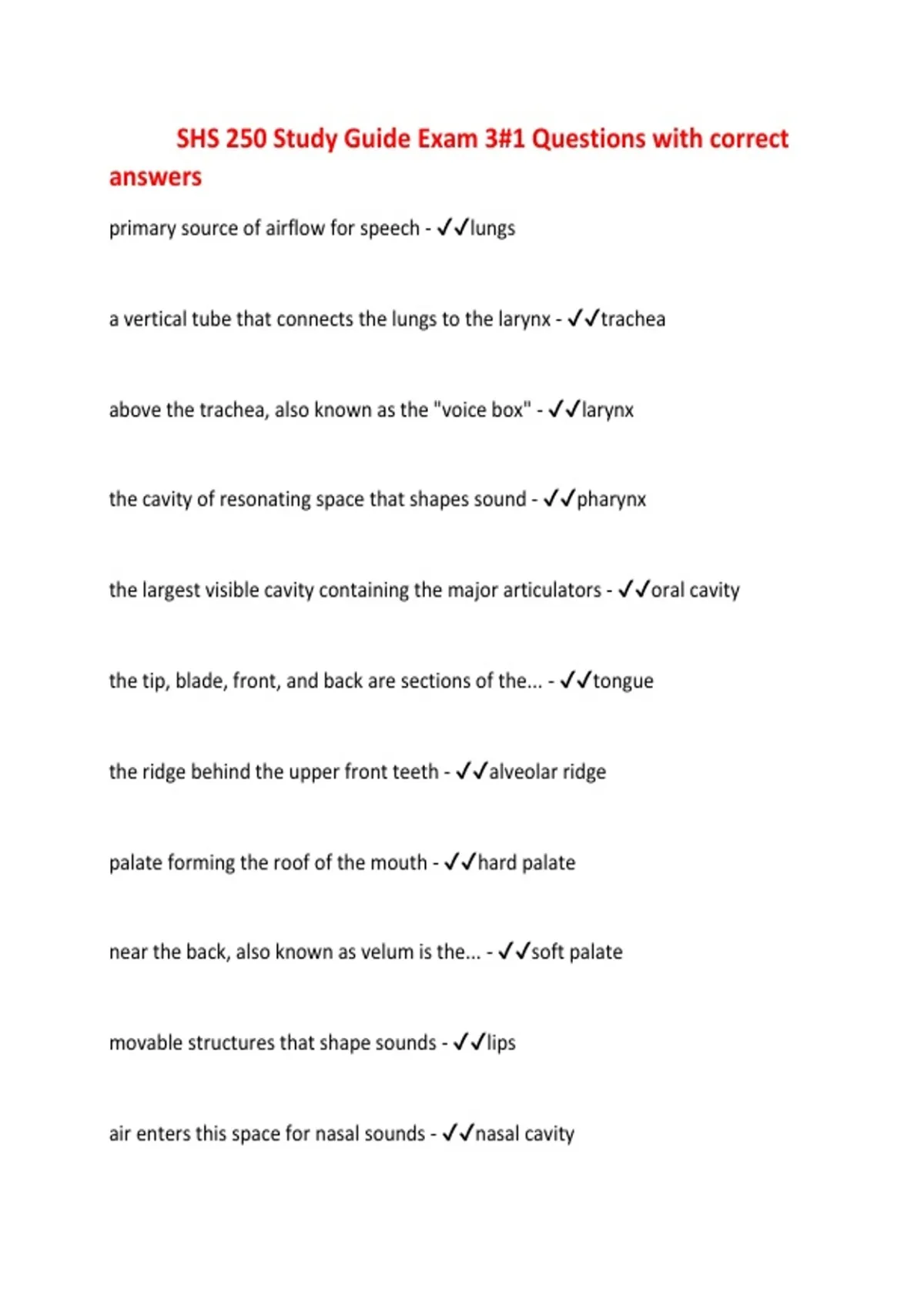 SHS 250 Study Guide Exam 3#1 Questions with correct answers

primary source of airflow for speech - ✓✓lungs

a vertical tube that connects the lungs to the larynx - ✓✓trachea

above the trachea, also known as the "voice box" - ✓✓larynx

the cavity of resonating space that shapes sound - ✓✓pharynx

the largest visible cavity containing the major articulators - ✓✓oral cavity

the tip, blade, front, and back are sections of the... - ✓✓tongue

the ridge behind the upper front teeth - ✓✓alveolar ridge

palate forming the roof of the mouth - ✓✓hard palate

near the back, also known as velum is the... - ✓✓soft palate

movable structures that shape sounds - ✓✓lips

air enters this space for nasal sounds - ✓✓nasal cavity